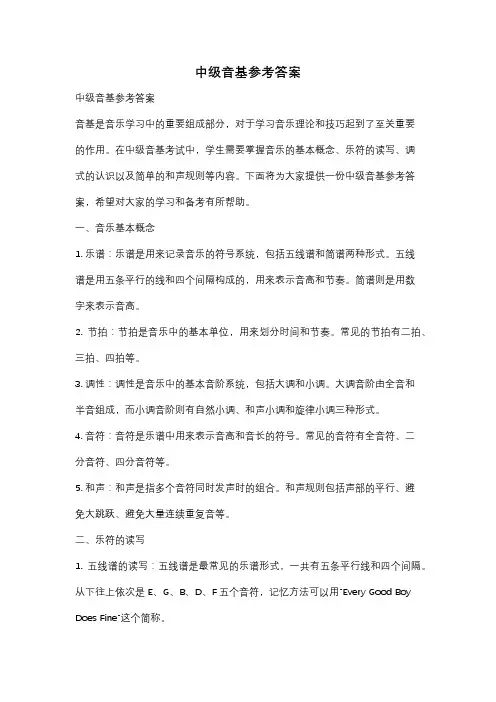 中级音基参考答案

中级音基参考答案

音基是音乐学习中的重要组成部分，对于学习音乐理论和技巧起到了至关重要的作用。在中级音基考试中，学生需要掌握音乐的基本概念、乐符的读写、调式的认识以及简单的和声规则等内容。下面将为大家提供一份中级音基参考答案，希望对大家的学习和备考有所帮助。

一、音乐基本概念

1. 乐谱：乐谱是用来记录音乐的符号系统，包括五线谱和简谱两种形式。五线谱是用五条平行的线和四个间隔构成的，用来表示音高和节奏。简谱则是用数字来表示音高。

2. 节拍：节拍是音乐中的基本单位，用来划分时间和节奏。常见的节拍有二拍、三拍、四拍等。

3. 调性：调性是音乐中的基本音阶系统，包括大调和小调。大调音阶由全音和半音组成，而小调音阶则有自然小调、和声小调和旋律小调三种形式。

4. 音符：音符是乐谱中用来表示音高和音长的符号。常见的音符有全音符、二分音符、四分音符等。

5. 和声：和声是指多个音符同时发声时的组合。和声规则包括声部的平行、避免大跳跃、避免大量连续重复音等。

二、乐符的读写

1. 五线谱的读写：五线谱是最常见的乐谱形式，一共有五条平行线和四个间隔。从下往上依次是 E、G、B、D、F 五个音符，记忆方法可以用"Every Good Boy Does Fine"这个简称。